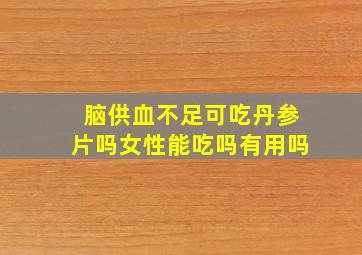 脑供血不足可吃丹参片吗女性能吃吗有用吗